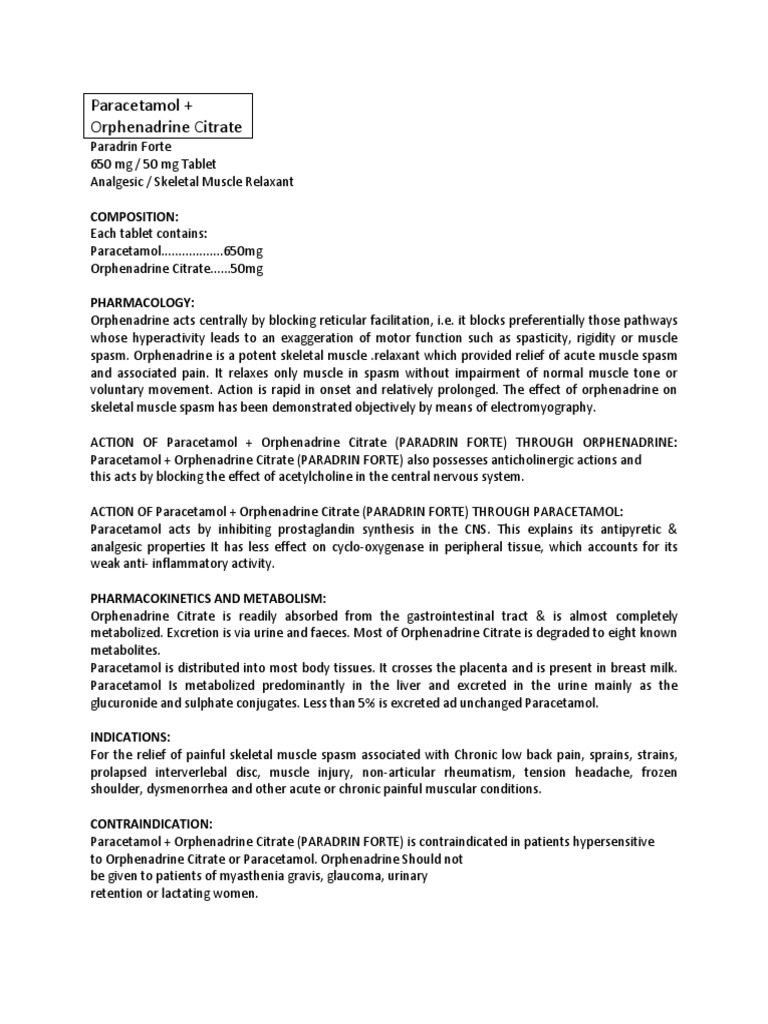 Paracetamol +
Orphenadrine Citrate

Paradrin Forte
650 mg / 50 mg Tablet
Analgesic / Skeletal Muscle Relaxant

COMPOSITION:
Each tablet contains:
Paracetamol..................650mg
Orphenadrine Citrate......50mg

PHARMACOLOGY:
Orphenadrine acts centrally by blocking reticular facilitation, i.e. it blocks preferentially those pathways whose hyperactivity leads to an exaggeration of motor function such as spasticity, rigidity or muscle spasm. Orphenadrine is a potent skeletal muscle .relaxant which provided relief of acute muscle spasm and associated pain. It relaxes only muscle in spasm without impairment of normal muscle tone or voluntary movement. Action is rapid in onset and relatively prolonged. The effect of orphenadrine on skeletal muscle spasm has been demonstrated objectively by means of electromyography.

ACTION OF Paracetamol + Orphenadrine Citrate (PARADRIN FORTE) THROUGH ORPHENADRINE:
Paracetamol + Orphenadrine Citrate (PARADRIN FORTE) also possesses anticholinergic actions and this acts by blocking the effect of acetylcholine in the central nervous system.

ACTION OF Paracetamol + Orphenadrine Citrate (PARADRIN FORTE) THROUGH PARACETAMOL:
Paracetamol acts by inhibiting prostaglandin synthesis in the CNS. This explains its antipyretic & analgesic properties It has less effect on cyclo-oxygenase in peripheral tissue, which accounts for its weak anti- inflammatory activity.

PHARMACOKINETICS AND METABOLISM:
Orphenadrine Citrate is readily absorbed from the gastrointestinal tract & is almost completely metabolized. Excretion is via urine and faeces. Most of Orphenadrine Citrate is degraded to eight known metabolites.
Paracetamol is distributed into most body tissues. It crosses the placenta and is present in breast milk. Paracetamol Is metabolized predominantly in the liver and excreted in the urine mainly as the glucuronide and sulphate conjugates. Less than 5% is excreted ad unchanged Paracetamol.

INDICATIONS:
For the relief of painful skeletal muscle spasm associated with Chronic low back pain, sprains, strains, prolapsed interverlebal disc, muscle injury, non-articular rheumatism, tension headache, frozen shoulder, dysmenorrhea and other acute or chronic painful muscular conditions.

CONTRAINDICATION:
Paracetamol + Orphenadrine Citrate (PARADRIN FORTE) is contraindicated in patients hypersensitive to Orphenadrine Citrate or Paracetamol. Orphenadrine Should not be given to patients of myasthenia gravis, glaucoma, urinary retention or lactating women.